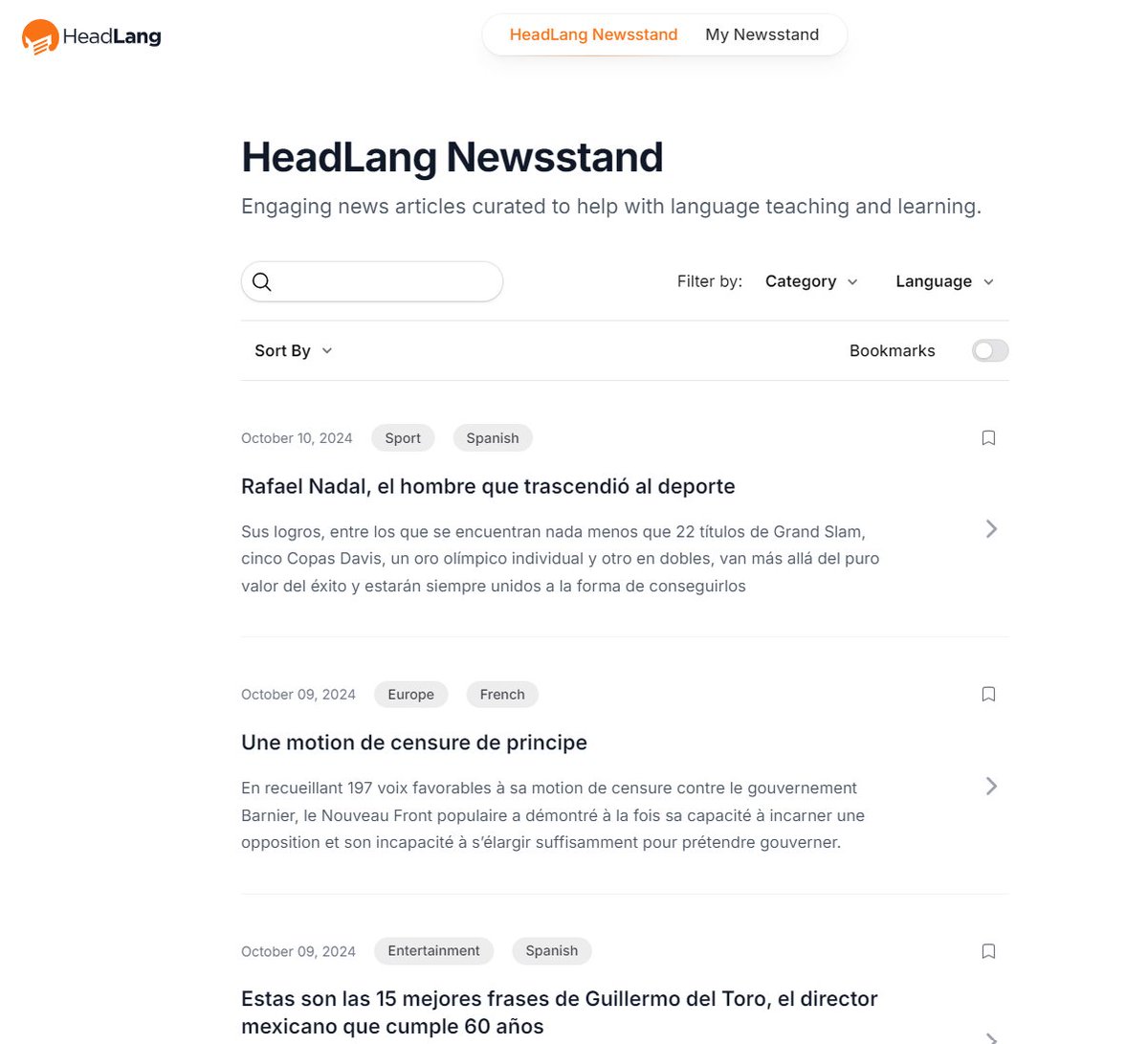 HeadLang

HeadLang Newsstand My Newsstand

HeadLang Newsstand

Engaging news articles curated to help with language teaching and learning.

Filter by: Category Language

Sort By

Bookmarks

October 10, 2024 Sport Spanish

Rafael Nadal, el hombre que trascendió al deporte

Sus logros, entre los que se encuentran nada menos que 22 títulos de Grand Slam, cinco Copas Davis, un oro olímpico individual y otro en dobles, van más allá del puro valor del éxito y estarán siempre unidos a la forma de conseguirlos

October 09, 2024 Europe French

Une motion de censure de principe

En recueillant 197 voix favorables à sa motion de censure contre le gouvernement Barnier, le Nouveau Front populaire a démontré à la fois sa capacité à incarner une opposition et son incapacité à s'élargir suffisamment pour prétendre gouverner.

October 09, 2024 Entertainment Spanish

Estas son las 15 mejores frases de Guillermo del Toro, el director mexicano que cumple 60 años